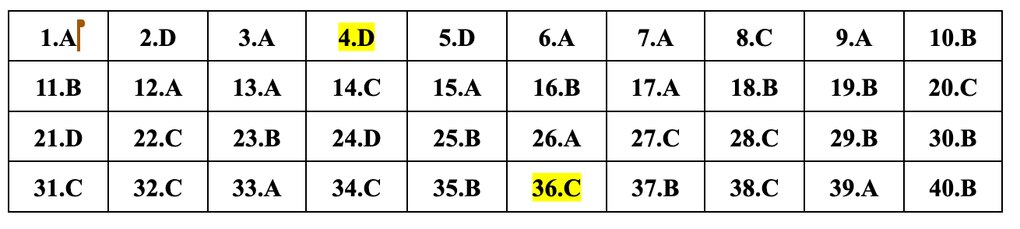 | 1.A | 2.D | 3.A | 4.D | 5.D | 6.A | 7.A | 8.C | 9.A | 10.B |
|---|---|---|---|---|---|---|---|---|---|
| 11.B | 12.A | 13.A | 14.C | 15.A | 16.B | 17.A | 18.B | 19.B | 20.C |
| 21.D | 22.C | 23.B | 24.D | 25.B | 26.A | 27.C | 28.C | 29.B | 30.B |
| 31.C | 32.C | 33.A | 34.C | 35.B | 36.C | 37.B | 38.C | 39.A | 40.B |